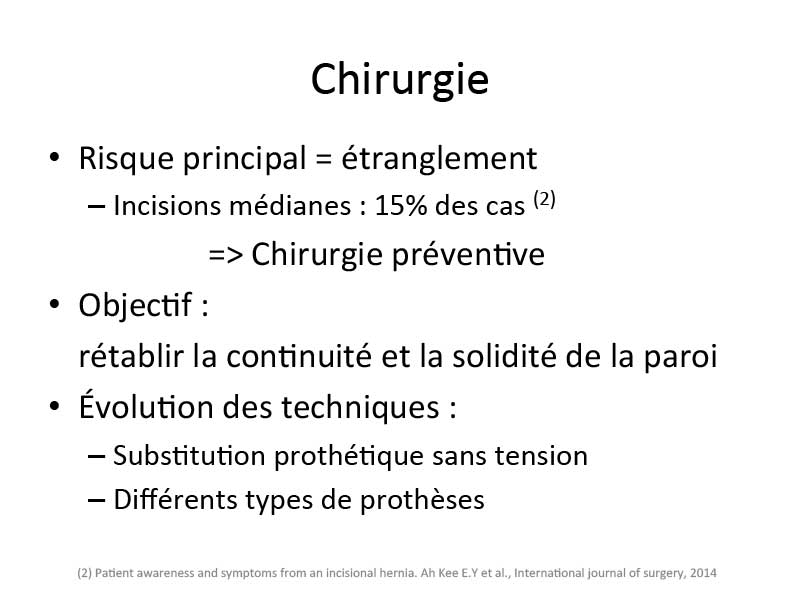 Chirurgie

• Risque principal = étranglement
– Incisions médianes : 15% des cas $^{(2)}$
=> Chirurgie préventive
• Objectif :
rétablir la continuité et la solidité de la paroi
• Évolution des techniques :
– Substitution prothétique sans tension
– Différents types de prothèses

(2) Patient awareness and symptoms from an incisional hernia. Ah Kee E.Y et al., International journal of surgery, 2014